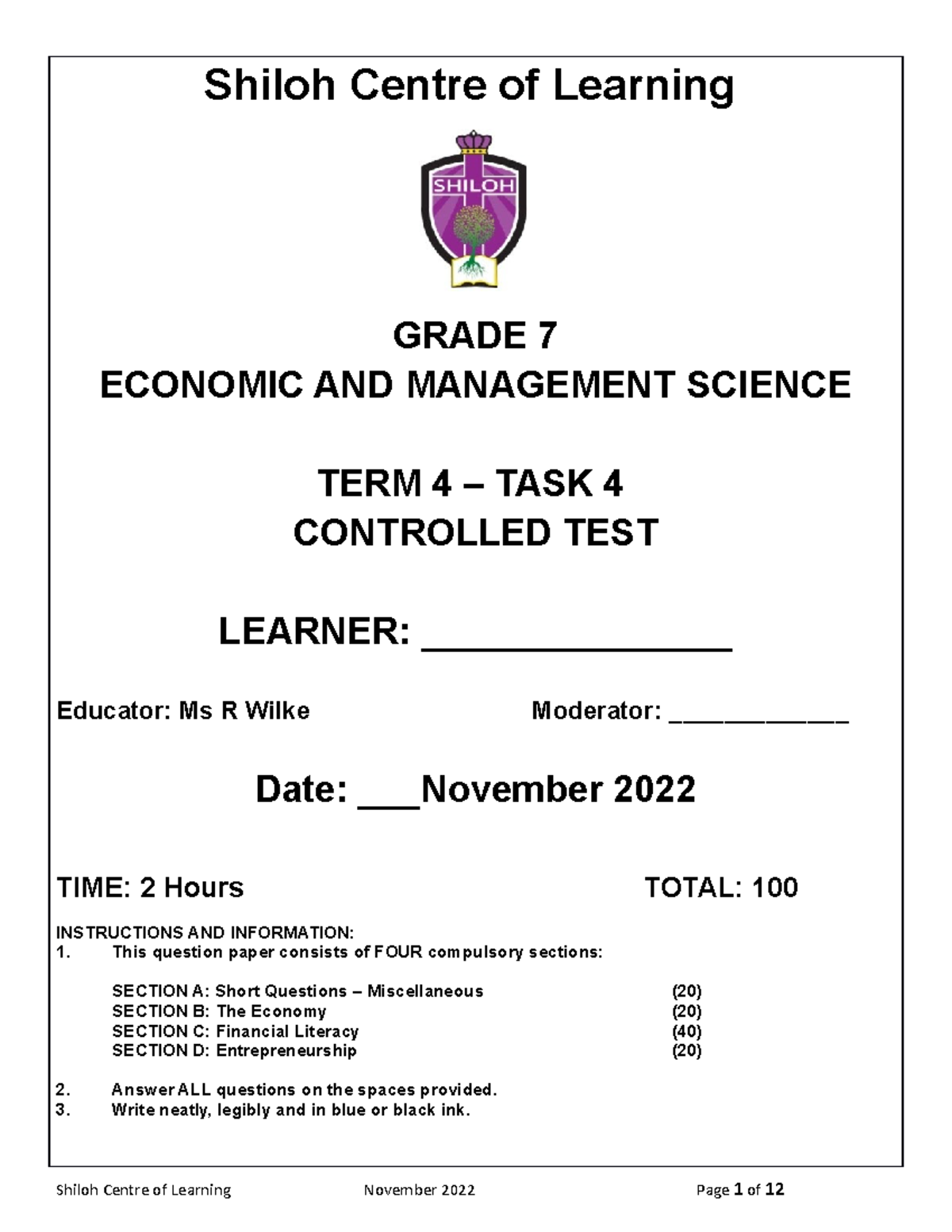 Shiloh Centre of Learning

SHILOH

GRADE 7
ECONOMIC AND MANAGEMENT SCIENCE

TERM 4 – TASK 4
CONTROLLED TEST

LEARNER: ________________

Educator: Ms R Wilke

Moderator: ____________

Date: ___November 2022

TIME: 2 Hours

TOTAL: 100

INSTRUCTIONS AND INFORMATION:
1. This question paper consists of FOUR compulsory sections:

SECTION A: Short Questions – Miscellaneous (20)
SECTION B: The Economy (20)
SECTION C: Financial Literacy (40)
SECTION D: Entrepreneurship (20)

2. Answer ALL questions on the spaces provided.
3. Write neatly, legibly and in blue or black ink.

Shiloh Centre of Learning November 2022 Page 1 of 12